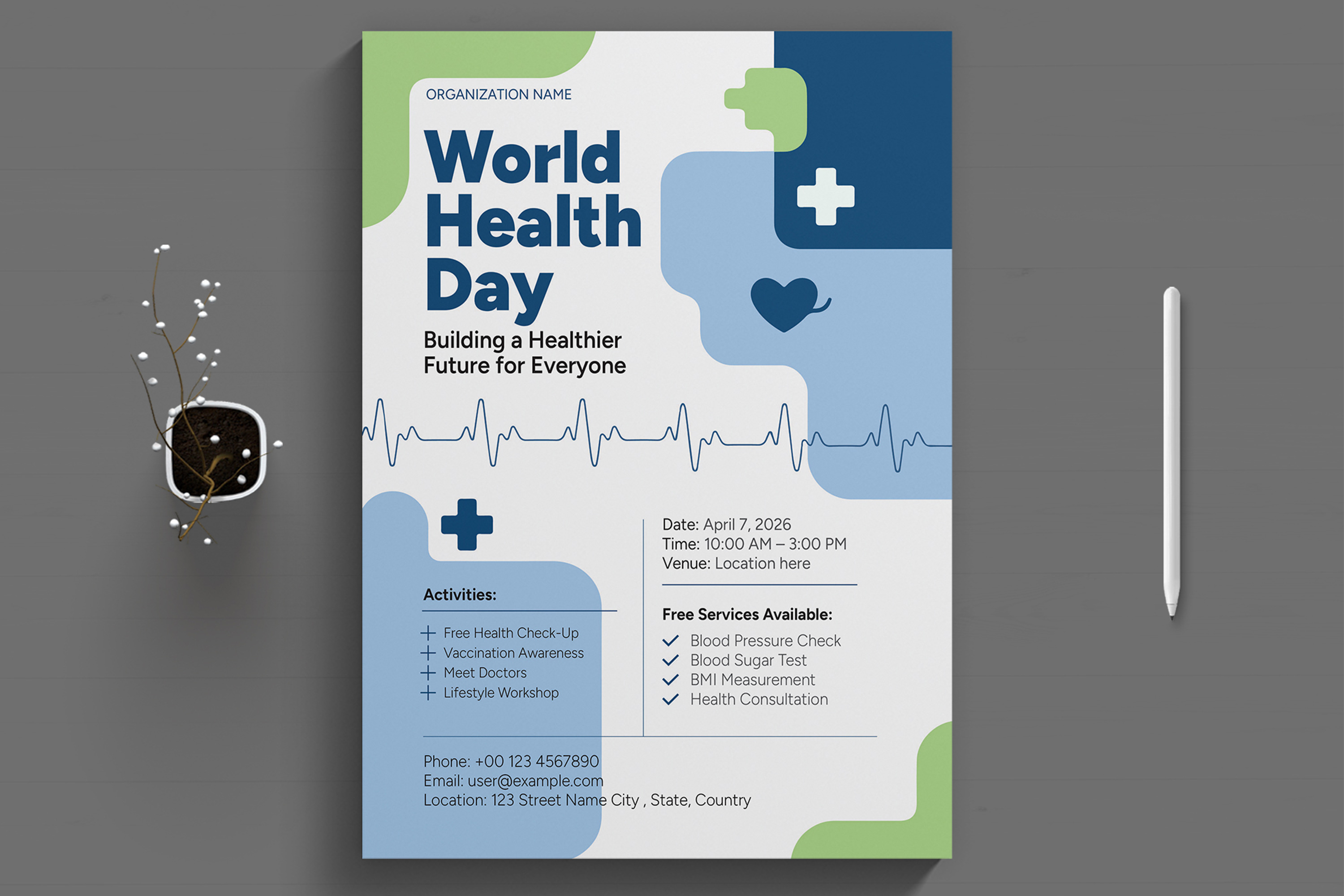 ORGANIZATION NAME

World Health Day

Building a Healthier Future for Everyone

Activities:

+ Free Health Check-Up
+ Vaccination Awareness
+ Meet Doctors
+ Lifestyle Workshop

Date: April 7, 2026
Time: 10:00 AM – 3:00 PM
Venue: Location here

Free Services Available:

✓ Blood Pressure Check
✓ Blood Sugar Test
✓ BMI Measurement
✓ Health Consultation

Phone: +00 123 4567890
Email: user@example.com
Location: 123 Street Name City , State, Country